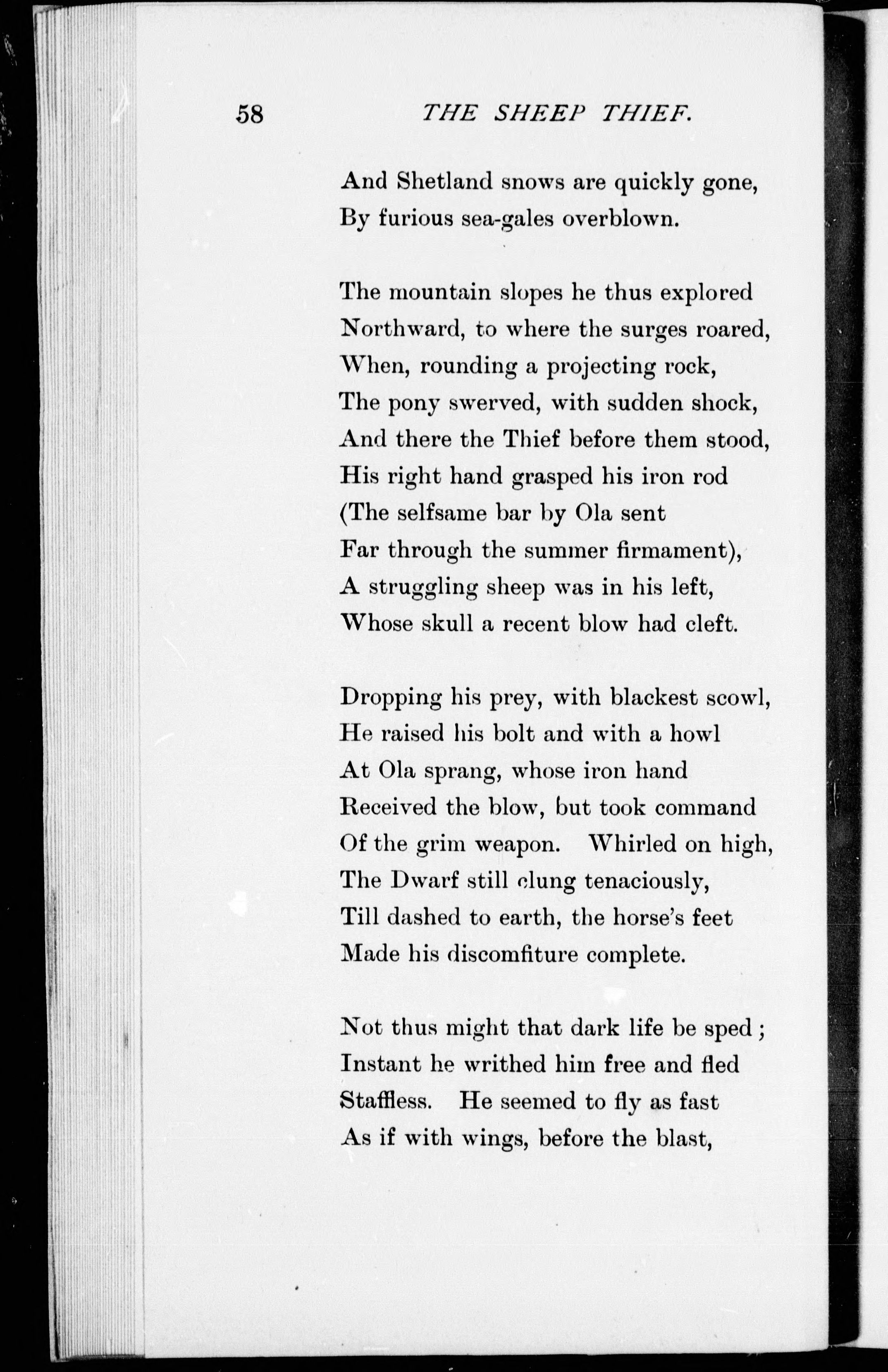 58 THE SHEEP THIEF.

And Shetland snows are quickly gone,
By furious sea-gales overblown.

The mountain slopes he thus explored
Northward, to where the surges roared,
When, rounding a projecting rock,
The pony swerved, with sudden shock,
And there the Thief before them stood,
His right hand grasped his iron rod
(The selfsame bar by Ola sent
Far through the summer firmament),
A struggling sheep was in his left,
Whose skull a recent blow had cleft.

Dropping his prey, with blackest scowl,
He raised his bolt and with a howl
At Ola sprang, whose iron hand
Received the blow, but took command
Of the grim weapon. Whirled on high,
The Dwarf still clung tenaciously,
Till dashed to earth, the horse's feet
Made his discomfiture complete.

Not thus might that dark life be sped;
Instant he writhed him free and fled
Staffless. He seemed to fly as fast
As if with wings, before the blast,